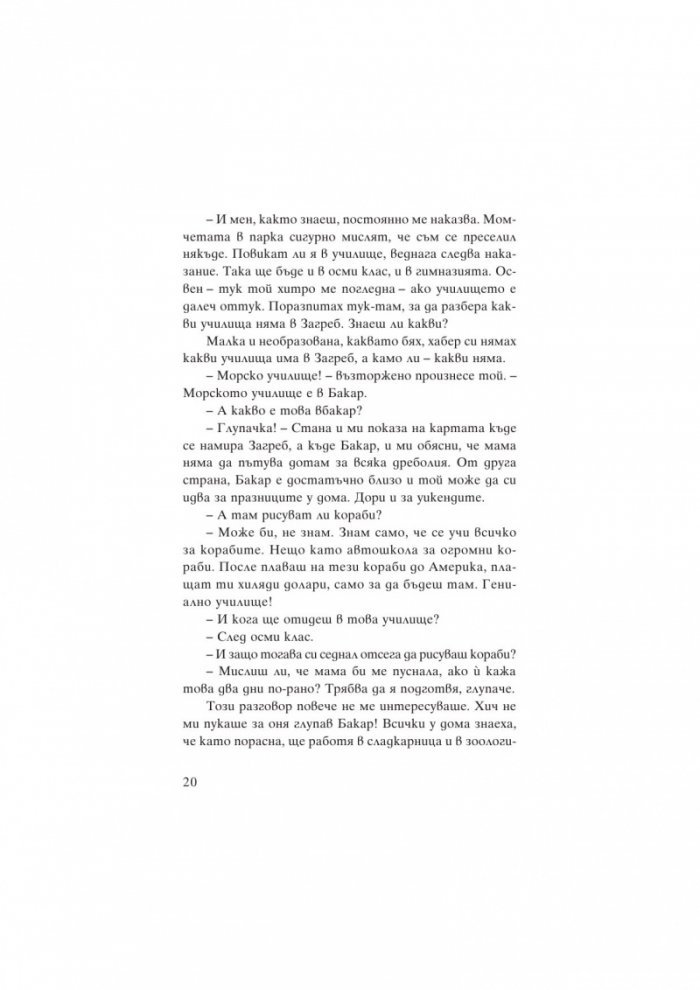 – И мен, както знаеш, постоянно ме наказва. Момчетата в парка сигурно мислят, че съм се преселил някъде. Повикат ли я в училище, веднага следва наказание. Така ще бъде и в осми клас, и в гимназията. Освен – тук той хитро ме погледна – ако училището е далеч оттук. Поразпитах тук-там, за да разбера какви училища няма в Загреб. Знаеш ли какви?

Малка и необразована, каквато бях, хабер си нямах какви училища има в Загреб, а камо ли – какви няма.

– Морско училище! – възторжено произнесе той. – Морското училище е в Бакар.

– А какво е това вбакар?

– Глупачка! – Стана и ми показа на картата къде се намира Загреб, а къде Бакар, и ми обясни, че мама няма да пътува дотам за всяка дреболия. От друга страна, Бакар е достатъчно близо и той може да си идва за празниците у дома. Дори и за уикендите.

– А там рисуват ли кораби?

– Може би, не знам. Знам само, че се учи всичко за корабите. Нещо като автошкола за огромни кораби. После плаваш на тези кораби до Америка, плащат ти хиляди долари, само за да бъдеш там. Гениално училище!

– И кога ще отидеш в това училище?

– След осми клас.

– И защо тогава си седнал отсега да рисуваш кораби?

– Мислиш ли, че мама би ме пуснала, ако ѝ кажа това два дни по-рано? Трябва да я подготвя, глупаче.

Този разговор повече не ме интересуваше. Хич не ми пукаше за оня глупав Бакар! Всички у дома знаеха, че като порасна, ще работя в сладкарница и в зоологи-

20